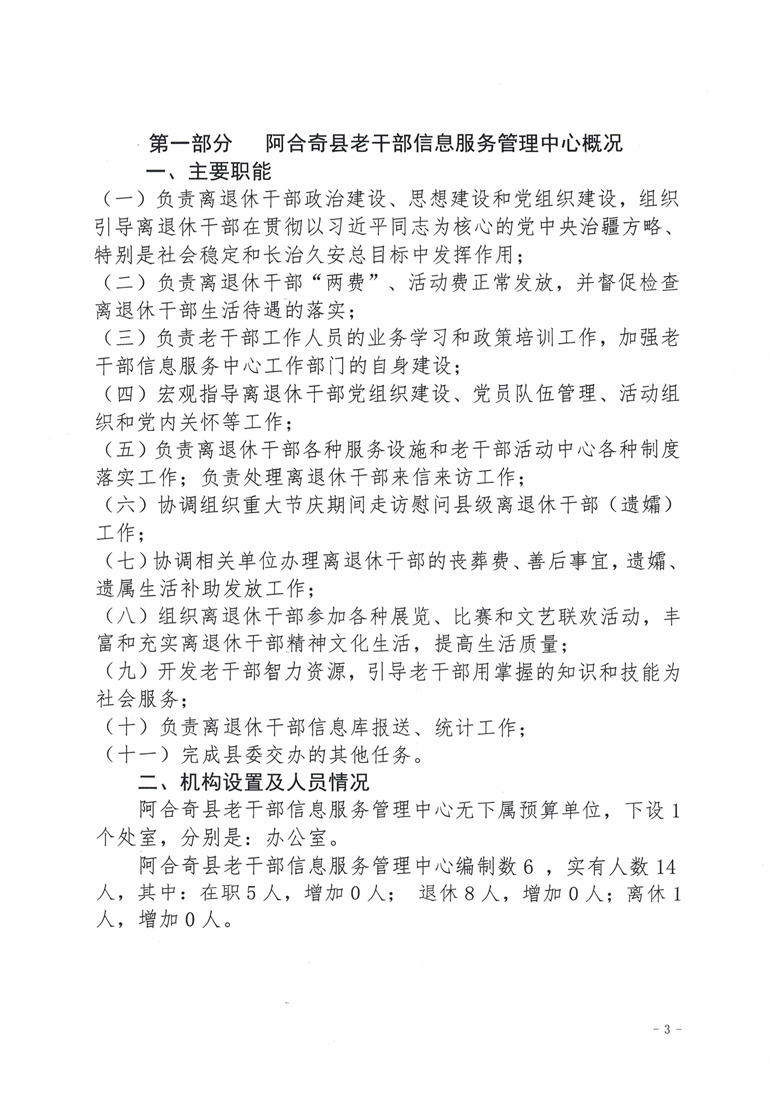 第一部分　阿合奇县老干部信息服务管理中心概况

一、主要职能

（一）负责离退休干部政治建设、思想建设和党组织建设，组织引导离退休干部在贯彻以习近平同志为核心的党中央治疆方略、特别是社会稳定和长治久安总目标中发挥作用；

（二）负责离退休干部“两费”、活动费正常发放，并督促检查离退休干部生活待遇的落实；

（三）负责老干部工作人员的业务学习和政策培训工作，加强老干部信息服务中心工作部门的自身建设；

（四）宏观指导离退休干部党组织建设、党员队伍管理、活动组织和党内关怀等工作；

（五）负责离退休干部各种服务设施和老干部活动中心各种制度落实工作；负责处理离退休干部来信来访工作；

（六）协调组织重大节庆期间走访慰问县级离退休干部（遗孀）工作；

（七）协调相关单位办理离退休干部的丧葬费、善后事宜，遗孀、遗属生活补助发放工作；

（八）组织离退休干部参加各种展览、比赛和文艺联欢活动，丰富和充实离退休干部精神文化生活，提高生活质量；

（九）开发老干部智力资源，引导老干部用掌握的知识和技能为社会服务；

（十）负责离退休干部信息库报送、统计工作；

（十一）完成县委交办的其他任务。

二、机构设置及人员情况

阿合奇县老干部信息服务管理中心无下属预算单位，下设1个处室，分别是：办公室。

阿合奇县老干部信息服务管理中心编制数6，实有人数14人，其中：在职5人，增加0人；退休8人，增加0人；离休1人，增加0人。

- 3 -